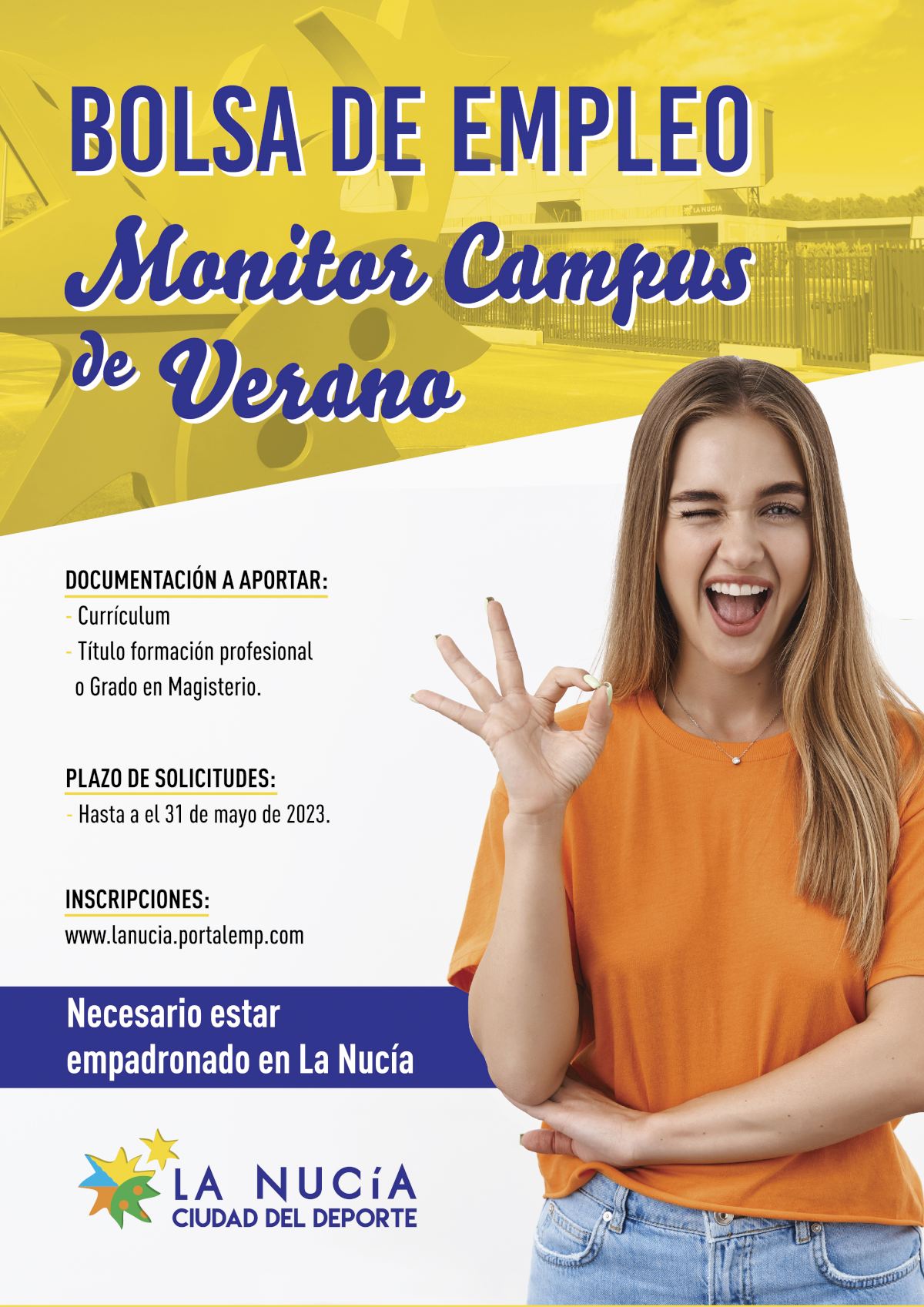 BOLSA DE EMPLEO

Monitor Campus de Verano

DOCUMENTACIÓN A APORTAR:
- Currículum
- Título formación profesional o Grado en Magisterio.

PLAZO DE SOLICITUDES:
- Hasta a el 31 de mayo de 2023.

INSCRIPCIONES:
www.lanucia.portalemp.com

Necesario estar empadronado en La Nucía

LA NUCíA
CIUDAD DEL DEPORTE